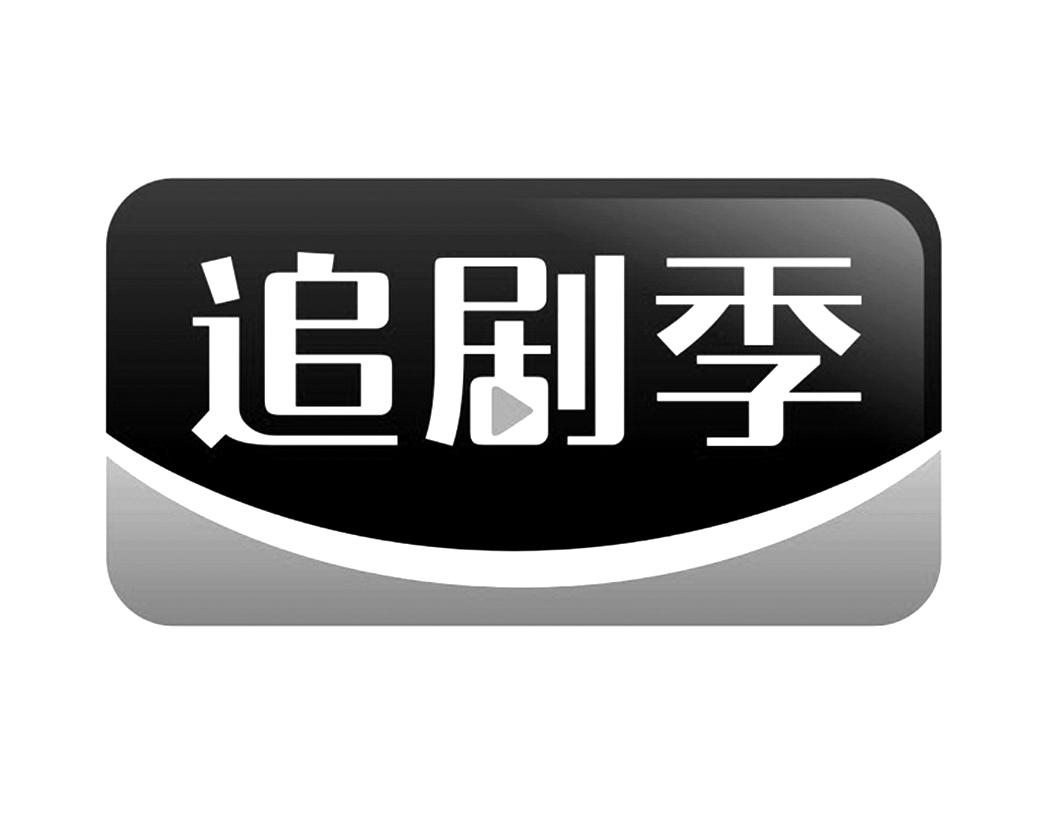 追剧季